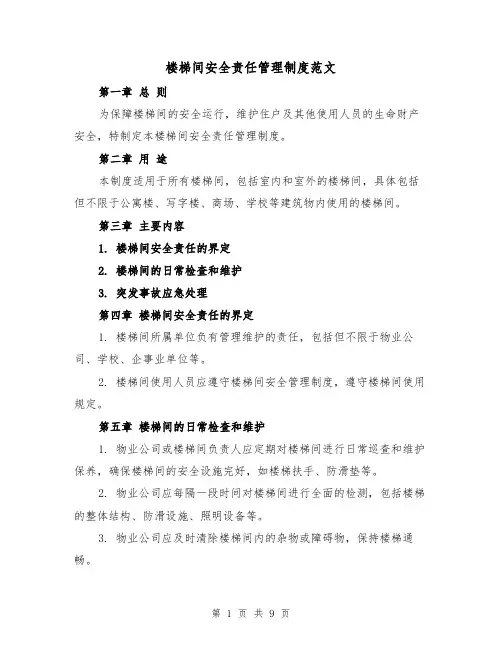 楼梯间安全责任管理制度范文

第一章 总 则

为保障楼梯间的安全运行，维护住户及其他使用人员的生命财产安全，特制定本楼梯间安全责任管理制度。

第二章 用 途

本制度适用于所有楼梯间，包括室内和室外的楼梯间，具体包括但不限于公寓楼、写字楼、商场、学校等建筑物内使用的楼梯间。

第三章 主要内容

1. 楼梯间安全责任的界定

2. 楼梯间的日常检查和维护

3. 突发事故应急处理

第四章 楼梯间安全责任的界定

1. 楼梯间所属单位负有管理维护的责任，包括但不限于物业公司、学校、企事业单位等。

2. 楼梯间使用人员应遵守楼梯间安全管理制度，遵守楼梯间使用规定。

第五章 楼梯间的日常检查和维护

1. 物业公司或楼梯间负责人应定期对楼梯间进行日常巡查和维护保养，确保楼梯间的安全设施完好，如楼梯扶手、防滑垫等。

2. 物业公司应每隔一段时间对楼梯间进行全面的检测，包括楼梯的整体结构、防滑设施、照明设备等。

3. 物业公司应及时清除楼梯间内的杂物或障碍物，保持楼梯通畅。

第 1 页 共 9 页